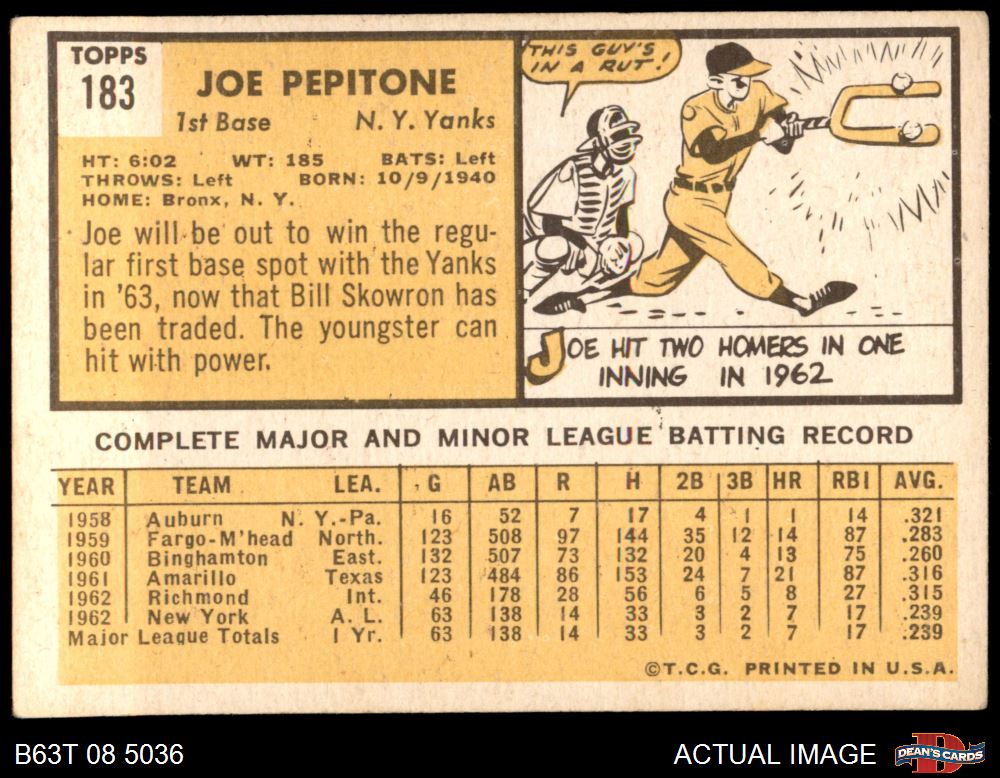 TOPPS
183

JOE PEPITONE

1st Base N. Y. Yanks

HT: 6:02 WT: 185 BATS: Left
THROWS: Left BORN: 10/9/1940
HOME: Bronx, N. Y.

Joe will be out to win the regular first base spot with the Yanks in '63, now that Bill Skowron has been traded. The youngster can hit with power.

THIS GUY'S IN A RUT!

JOE HIT TWO HOMERS IN ONE INNING IN 1962

COMPLETE MAJOR AND MINOR LEAGUE BATTING RECORD

| YEAR | TEAM | LEA. | G | AB | R | H | 2B | 3B | HR | RBI | AVG. |
|---|---|---|---|---|---|---|---|---|---|---|---|
| 1958 | Auburn | N. Y.-Pa. | 16 | 52 | 7 | 17 | 4 | 1 | 1 | 14 | .321 |
| 1959 | Fargo-M'head | North. | 123 | 508 | 97 | 144 | 35 | 12 | 14 | 87 | .283 |
| 1960 | Binghamton | East. | 132 | 507 | 73 | 132 | 20 | 4 | 13 | 75 | .260 |
| 1961 | Amarillo | Texas | 123 | 484 | 86 | 153 | 24 | 7 | 21 | 87 | .316 |
| 1962 | Richmond | Int. | 46 | 178 | 28 | 56 | 6 | 5 | 8 | 27 | .315 |
| 1962 | New York | A. L. | 63 | 138 | 14 | 33 | 3 | 2 | 7 | 17 | .239 |
| Major League Totals | | 1 Yr. | 63 | 138 | 14 | 33 | 3 | 2 | 7 | 17 | .239 |

©T.C.G. PRINTED IN U.S.A.

B63T 08 5036

ACTUAL IMAGE

DEAN'S CARDS